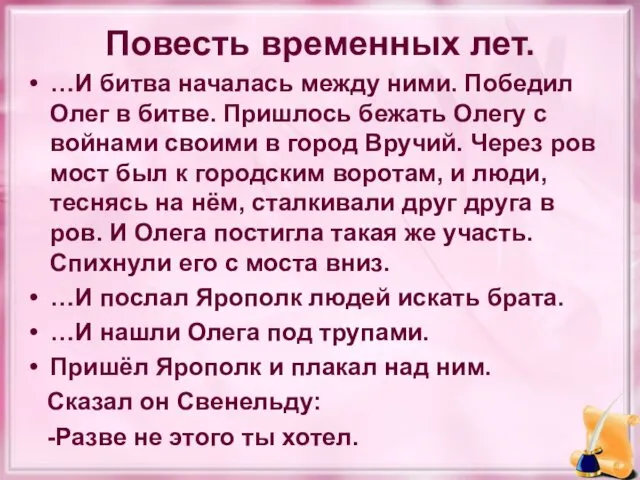 Повесть временных лет.

• …И битва началась между ними. Победил Олег в битве. Пришлось бежать Олегу с войнами своими в город Вручий. Через ров мост был к городским воротам, и люди, теснясь на нём, сталкивали друг друга в ров. И Олега постигла такая же участь. Спихнули его с моста вниз.

• …И послал Ярополк людей искать брата.

• …И нашли Олега под трупами.

• Пришёл Ярополк и плакал над ним.

Сказал он Свенельду:

-Разве не этого ты хотел.